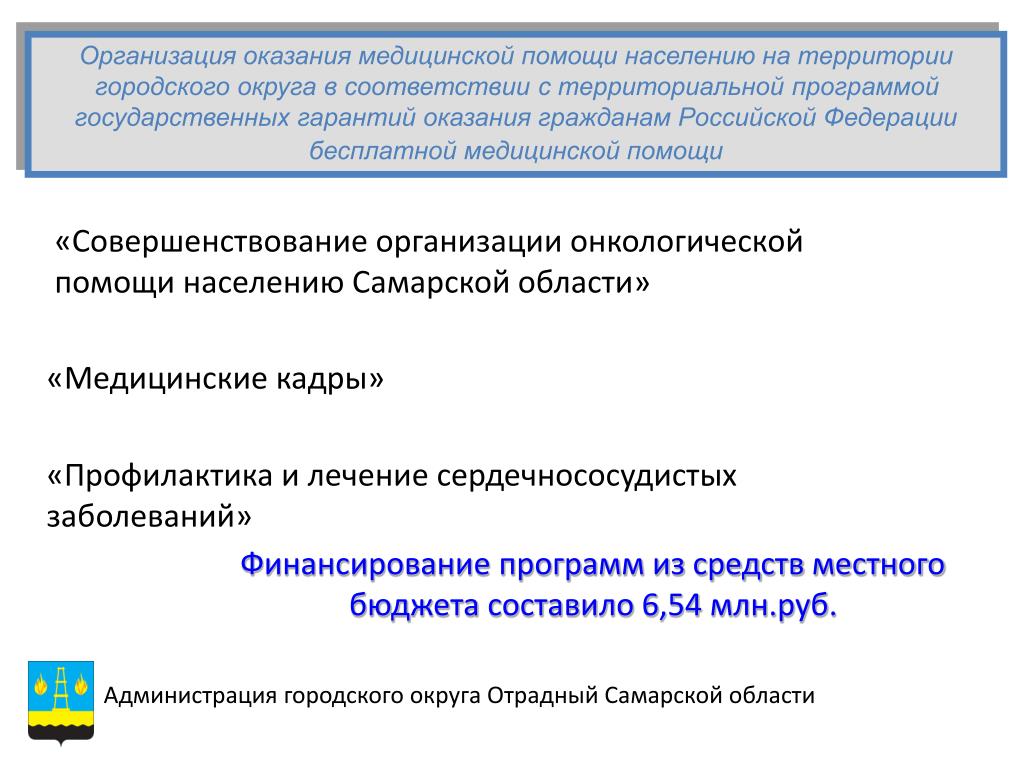 Организация оказания медицинской помощи населению на территории городского округа в соответствии с территориальной программой государственных гарантий оказания гражданам Российской Федерации бесплатной медицинской помощи

«Совершенствование организации онкологической помощи населению Самарской области»

«Медицинские кадры»

«Профилактика и лечение сердечнососудистых заболеваний»

Финансирование программ из средств местного бюджета составило 6,54 млн.руб.

Администрация городского округа Отрадный Самарской области